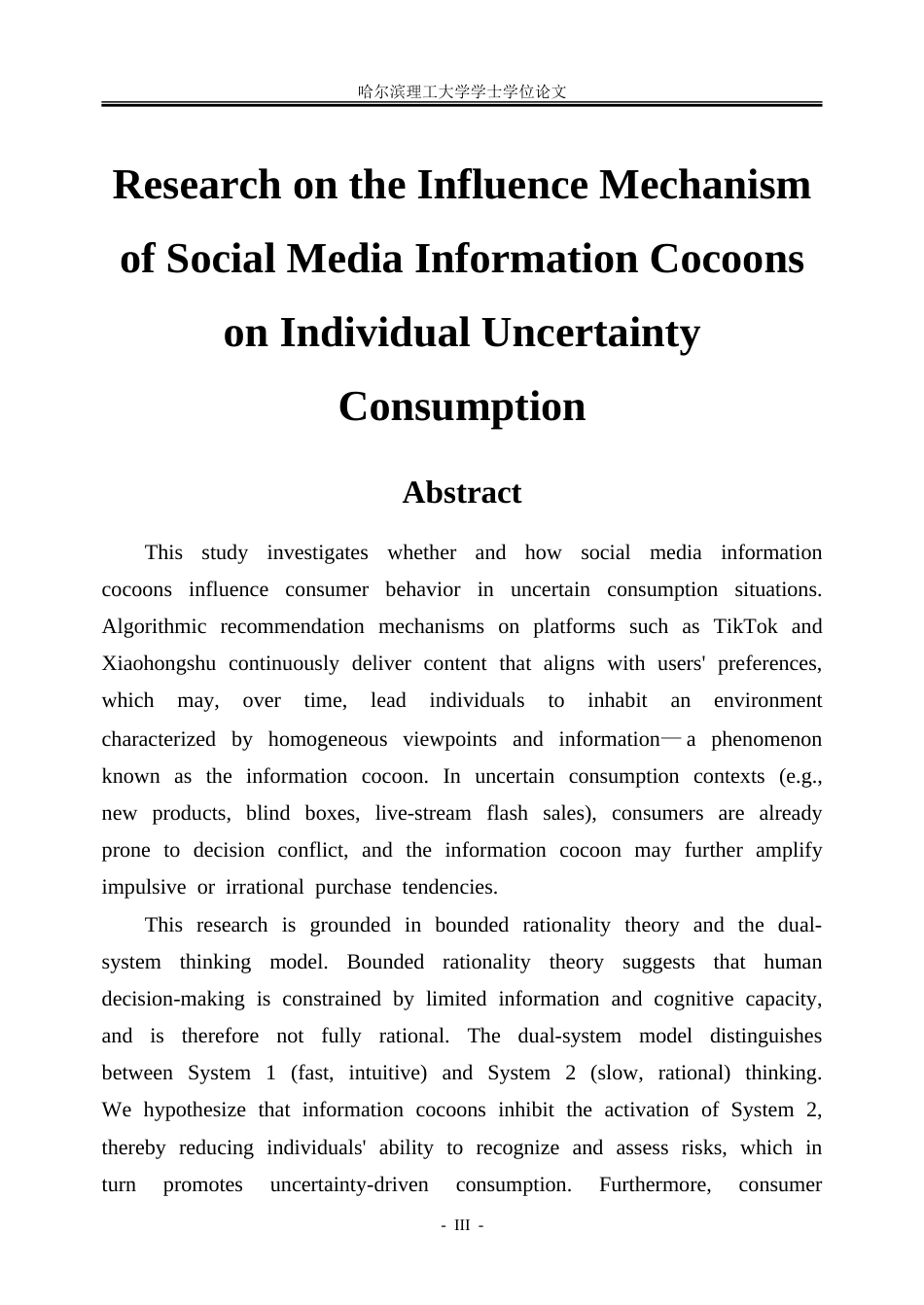 哈尔滨理工大学学士学位论文

Research on the Influence Mechanism of Social Media Information Cocoons on Individual Uncertainty Consumption

Abstract

This study investigates whether and how social media information cocoons influence consumer behavior in uncertain consumption situations. Algorithmic recommendation mechanisms on platforms such as TikTok and Xiaohongshu continuously deliver content that aligns with users' preferences, which may, over time, lead individuals to inhabit an environment characterized by homogeneous viewpoints and information—a phenomenon known as the information cocoon. In uncertain consumption contexts (e.g., new products, blind boxes, live-stream flash sales), consumers are already prone to decision conflict, and the information cocoon may further amplify impulsive or irrational purchase tendencies.

This research is grounded in bounded rationality theory and the dual-system thinking model. Bounded rationality theory suggests that human decision-making is constrained by limited information and cognitive capacity, and is therefore not fully rational. The dual-system model distinguishes between System 1 (fast, intuitive) and System 2 (slow, rational) thinking. We hypothesize that information cocoons inhibit the activation of System 2, thereby reducing individuals' ability to recognize and assess risks, which in turn promotes uncertainty-driven consumption. Furthermore, consumer

- III -